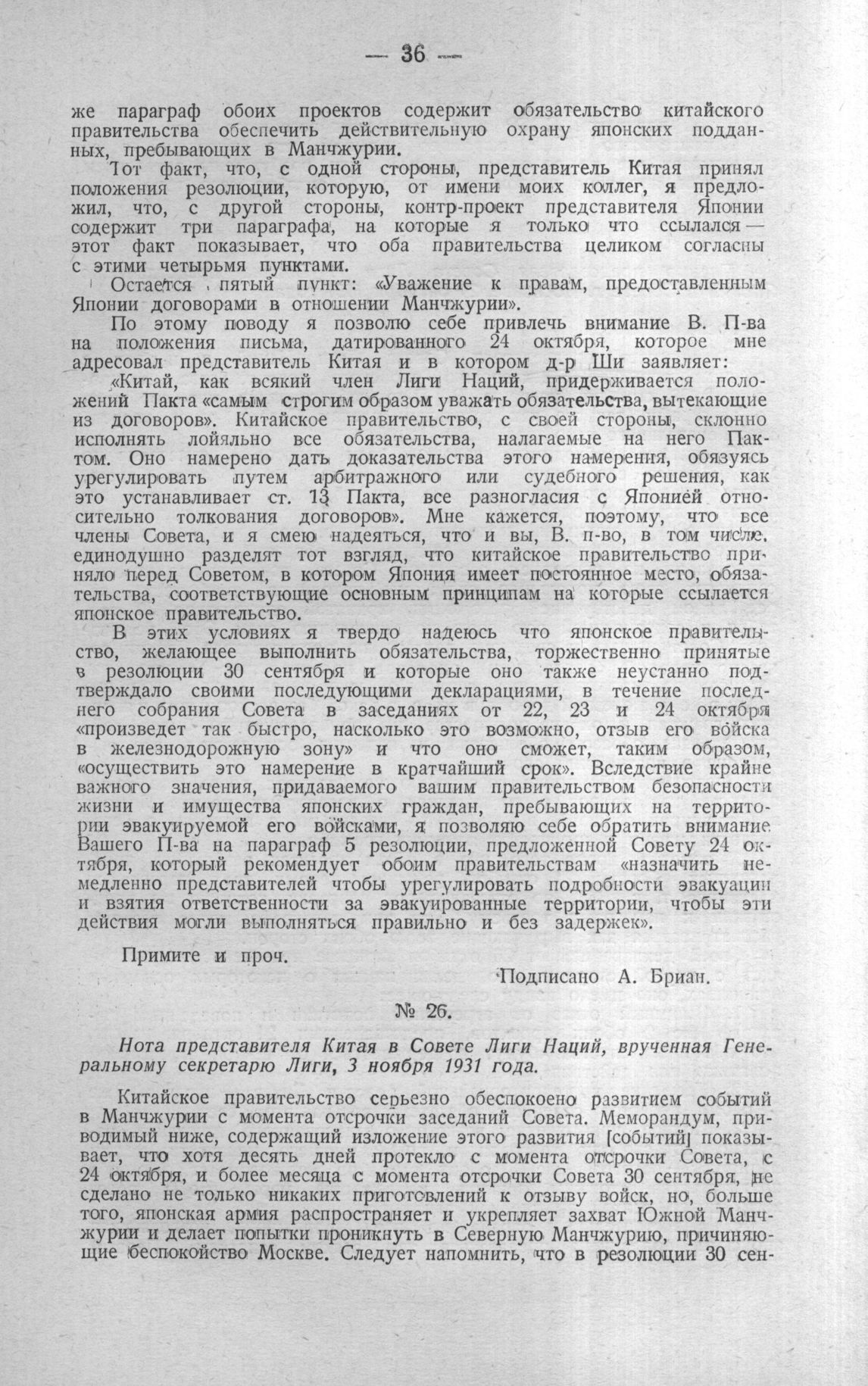 — 36 —

же параграф обоих проектов содержит обязательство китайского правительства обеспечить действительную охрану японских подданных, пребывающих в Манчжурии.

Тот факт, что, с одной стороны, представитель Китая принял положения резолюции, которую, от имени моих коллег, я предложил, что, с другой стороны, контр-проект представителя Японии содержит три параграфа, на которые я только что ссылался — этот факт показывает, что оба правительства целиком согласны с этими четырьмя пунктами.

Остается пятый пункт: «Уважение к правам, предоставленным Японии договорами в отношении Манчжурии».

По этому поводу я позволю себе привлечь внимание В. П-ва на положения письма, датированного 24 октября, которое мне адресовал представитель Китая и в котором д-р Ши заявляет:

«Китай, как всякий член Лиги Наций, придерживается положений Пакта «самым строгим образом уважать обязательства, вытекающие из договоров». Китайское правительство, с своей стороны, склонно исполнять лойяльно все обязательства, налагаемые на него Пактом. Оно намерено дать доказательства этого намерения, обязуясь урегулировать путем арбитражного или судебного решения, как это устанавливает ст. 13 Пакта, все разногласия с Японией относительно толкования договоров». Мне кажется, поэтому, что все члены Совета, и я смею надеяться, что и вы, В. п-во, в том числе, единодушно разделят тот взгляд, что китайское правительство приняло перед Советом, в котором Япония имеет постоянное место, обязательства, соответствующие основным принципам на которые ссылается японское правительство.

В этих условиях я твердо надеюсь что японское правительство, желающее выполнить обязательства, торжественно принятые в резолюции 30 сентября и которые оно также неустанно подтверждало своими последующими декларациями, в течение последнего собрания Совета в заседаниях от 22, 23 и 24 октября «произведет так быстро, насколько это возможно, отзыв его войска в железнодорожную зону» и что оно сможет, таким образом, «осуществить это намерение в кратчайший срок». Вследствие крайне важного значения, придаваемого вашим правительством безопасности жизни и имущества японских граждан, пребывающих на территории эвакуируемой его войсками, я позволяю себе обратить внимание Вашего П-ва на параграф 5 резолюции, предложенной Совету 24 октября, который рекомендует обоим правительствам «назначить немедленно представителей чтобы урегулировать подробности эвакуации и взятия ответственности за эвакуированные территории, чтобы эти действия могли выполняться правильно и без задержек».

Примите и проч.

Подписано А. Бриан.

№ 26.

Нота представителя Китая в Совете Лиги Наций, врученная Генеральному секретарю Лиги, 3 ноября 1931 года.

Китайское правительство серьезно обеспокоено развитием событий в Манчжурии с момента отсрочки заседаний Совета. Меморандум, приводимый ниже, содержащий изложение этого развития [событий] показывает, что хотя десять дней протекло с момента отсрочки Совета, с 24 октября, и более месяца с момента отсрочки Совета 30 сентября, не сделано не только никаких приготовлений к отзыву войск, но, больше того, японская армия распространяет и укрепляет захват Южной Манчжурии и делает попытки проникнуть в Северную Манчжурию, причиняющие беспокойство Москве. Следует напомнить, что в резолюции 30 сен-